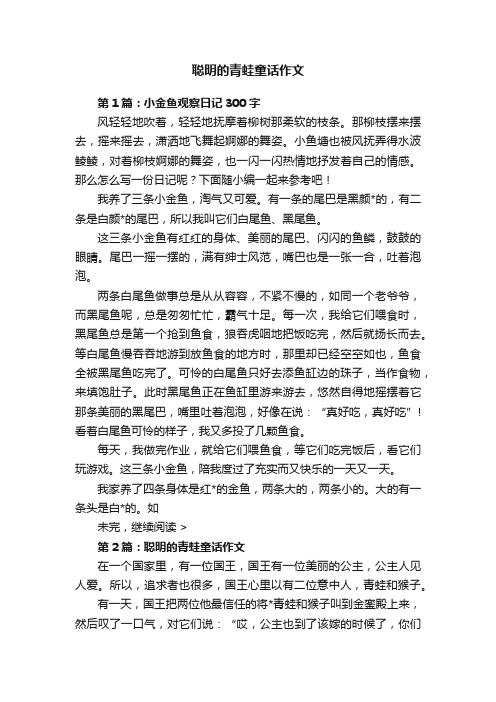 聪明的青蛙童话作文

第 1 篇：小金鱼观察日记 300 字

风轻轻地吹着，轻轻地抚摩着柳树那柔软的枝条。那柳枝摆来摆去，摇来摇去，潇洒地飞舞起婀娜的舞姿。小鱼塘也被风抚弄得水波鳞鳞，对着柳枝婀娜的舞姿，也一闪一闪热情地抒发着自己的情感。那么怎么写一份日记呢？下面随小编一起来参考吧！

我养了三条小金鱼，淘气又可爱。有一条的尾巴是黑颜*的，有二条是白颜*的尾巴，所以我叫它们白尾鱼、黑尾鱼。

这三条小金鱼有红红的身体、美丽的尾巴、闪闪的鱼鳞，鼓鼓的眼睛。尾巴一摇一摆的，满有绅士风范，嘴巴也是一张一合，吐着泡泡。

两条白尾鱼做事总是从从容容，不紧不慢的，如同一个老爷爷，而黑尾鱼呢，总是匆匆忙忙，霸气十足。每一次，我给它们喂食时，黑尾鱼总是第一个抢到鱼食，狼吞虎咽地把饭吃完，然后就扬长而去。等白尾鱼慢吞吞地游到放鱼食的地方时，那里却已经空空如也，鱼食全被黑尾鱼吃完了。可怜的白尾鱼只好去添鱼缸边的珠子，当作食物，来填饱肚子。此时黑尾鱼正在鱼缸里游来游去，悠然自得地摇摆着它那条美丽的黑尾巴，嘴里吐着泡泡，好像在说：“真好吃，真好吃”！看着白尾鱼可怜的样子，我又多投了几颗鱼食。

每天，我做完作业，就给它们喂鱼食，等它们吃完饭后，看它们玩游戏。这三条小金鱼，陪我度过了充实而又快乐的一天又一天。

我家养了四条身体是红*的金鱼，两条大的，两条小的。大的有一条头是白*的。如

未完，继续阅读 >

第 2 篇：聪明的青蛙童话作文

在一个国家里，有一位国王，国王有一位美丽的公主，公主人见人爱。所以，追求者也很多，国王心里以有二位意中人，青蛙和猴子。

有一天，国王把两位他最信任的将*青蛙和猴子叫到金銮殿上来，然后叹了一口气，对它们说：“哎，公主也到了该嫁的时候了，你们